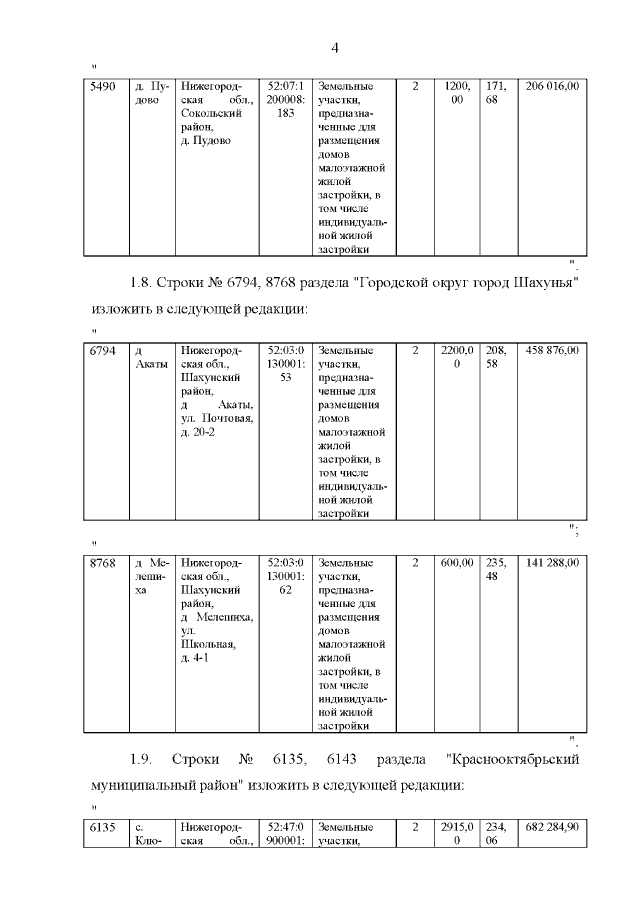 4

"

| 5490 | д. Пудово | Нижегородская обл., Сокольский район, д. Пудово | 52:07:1200008:183 | Земельные участки, предназначенные для размещения домов малоэтажной жилой застройки, в том числе индивидуальной жилой застройки | 2 | 1200,00 | 171,68 | 206 016,00 |

".

1.8. Строки № 6794, 8768 раздела "Городской округ город Шахунья" изложить в следующей редакции:

"

| 6794 | д Акаты | Нижегородская обл., Шахунский район, д Акаты, ул. Почтовая, д. 20-2 | 52:03:0130001:53 | Земельные участки, предназначенные для размещения домов малоэтажной жилой застройки, в том числе индивидуальной жилой застройки | 2 | 2200,00 | 208,58 | 458 876,00 |

";

"

| 8768 | д Мелешиха | Нижегородская обл., Шахунский район, д Мелешиха, ул. Школьная, д. 4-1 | 52:03:0130001:62 | Земельные участки, предназначенные для размещения домов малоэтажной жилой застройки, в том числе индивидуальной жилой застройки | 2 | 600,00 | 235,48 | 141 288,00 |

".

1.9. Строки № 6135, 6143 раздела "Краснооктябрьский муниципальный район" изложить в следующей редакции:

"

| 6135 | с. Клю- | Нижегородская обл., | 52:47:0900001: | Земельные участки, | 2 | 2915,00 | 234,06 | 682 284,90 |